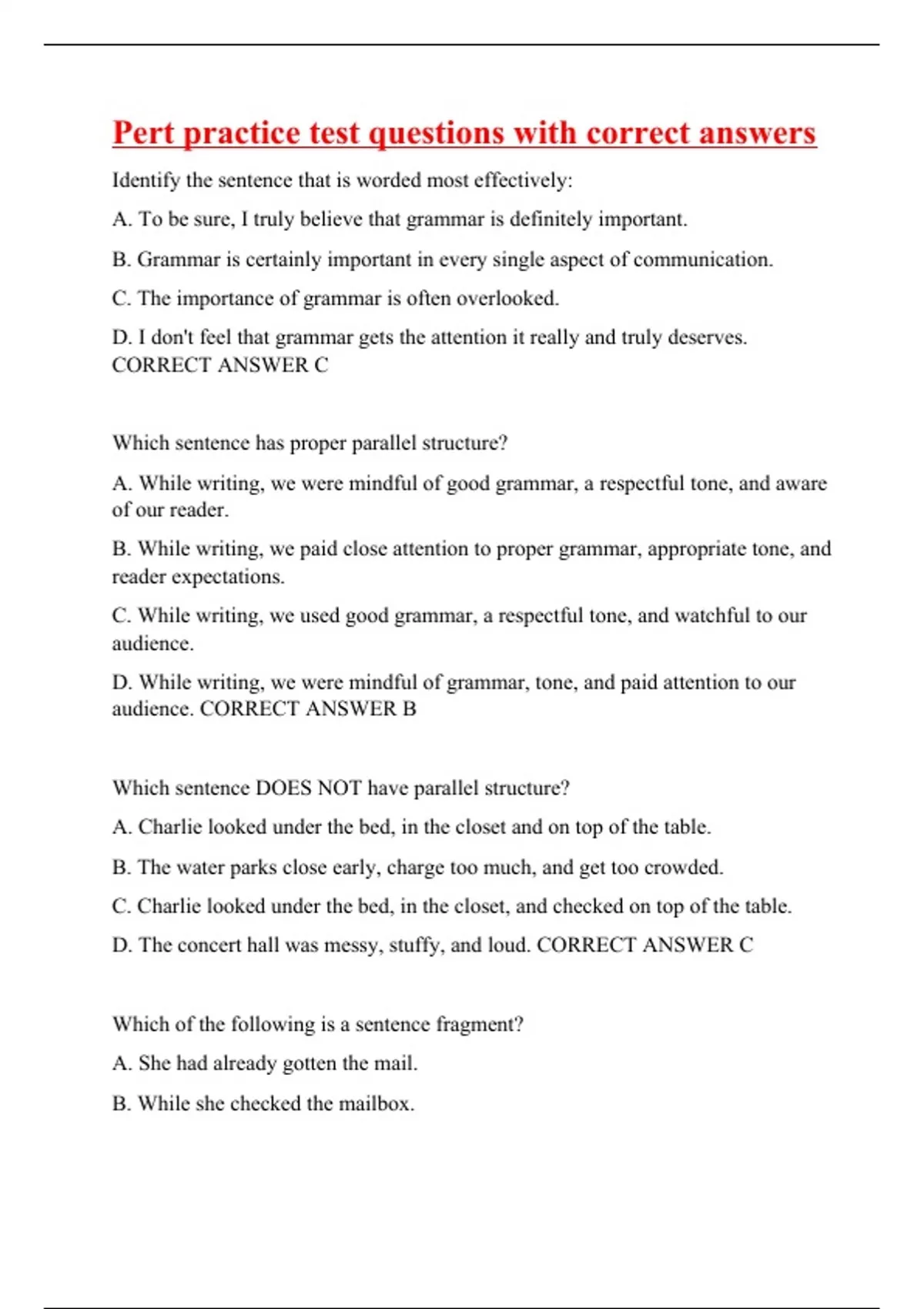 Pert practice test questions with correct answers

Identify the sentence that is worded most effectively:

A. To be sure, I truly believe that grammar is definitely important.

B. Grammar is certainly important in every single aspect of communication.

C. The importance of grammar is often overlooked.

D. I don't feel that grammar gets the attention it really and truly deserves. CORRECT ANSWER C

Which sentence has proper parallel structure?

A. While writing, we were mindful of good grammar, a respectful tone, and aware of our reader.

B. While writing, we paid close attention to proper grammar, appropriate tone, and reader expectations.

C. While writing, we used good grammar, a respectful tone, and watchful to our audience.

D. While writing, we were mindful of grammar, tone, and paid attention to our audience. CORRECT ANSWER B

Which sentence DOES NOT have parallel structure?

A. Charlie looked under the bed, in the closet and on top of the table.

B. The water parks close early, charge too much, and get too crowded.

C. Charlie looked under the bed, in the closet, and checked on top of the table.

D. The concert hall was messy, stuffy, and loud. CORRECT ANSWER C

Which of the following is a sentence fragment?

A. She had already gotten the mail.

B. While she checked the mailbox.